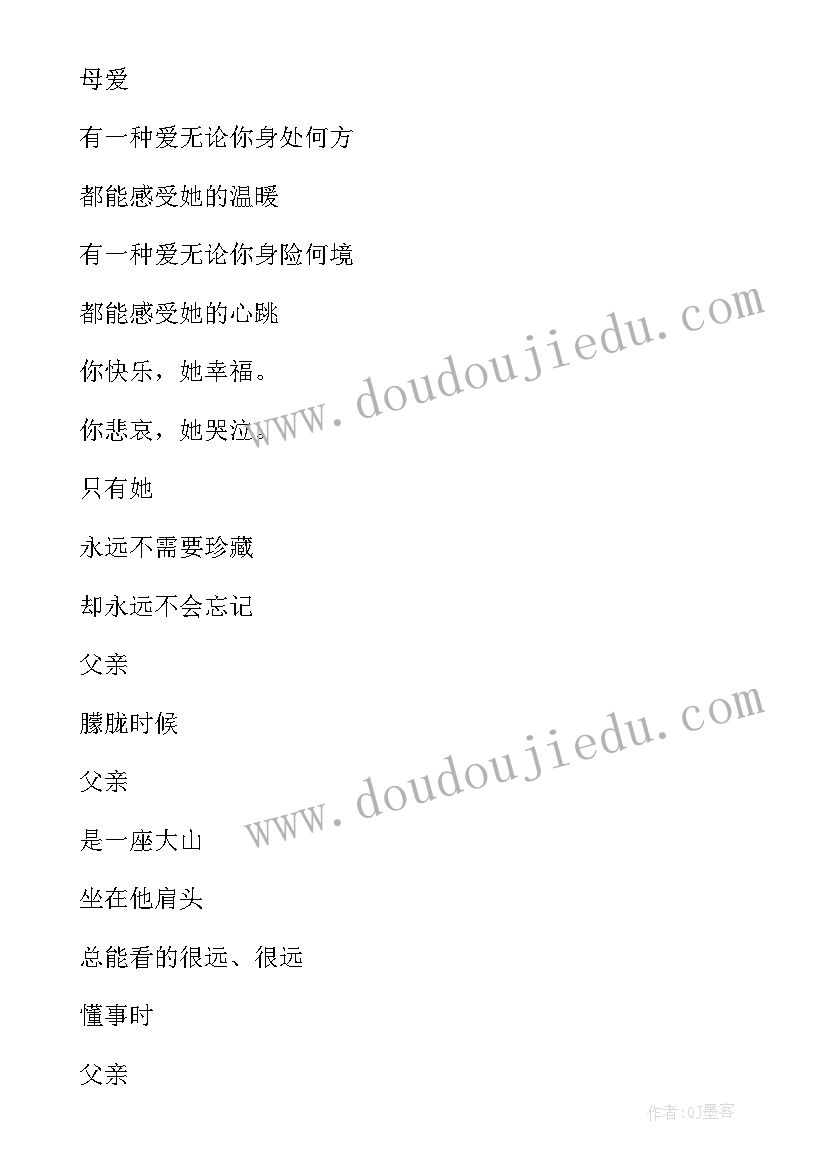 母爱

有一种爱无论你身处何方

都能感受她的温暖

有一种爱无论你身险何境

都能感受她的心跳

你快乐，她幸福。

你悲哀，她哭泣。

只有她

永远不需要珍藏

却永远不会忘记

父亲

朦胧时候

父亲

是一座大山

坐在他肩头

总能看的很远、很远

懂事时

父亲

www.doudoujiedu.com

www.doudoujiedu.com

作者:QJ墨客